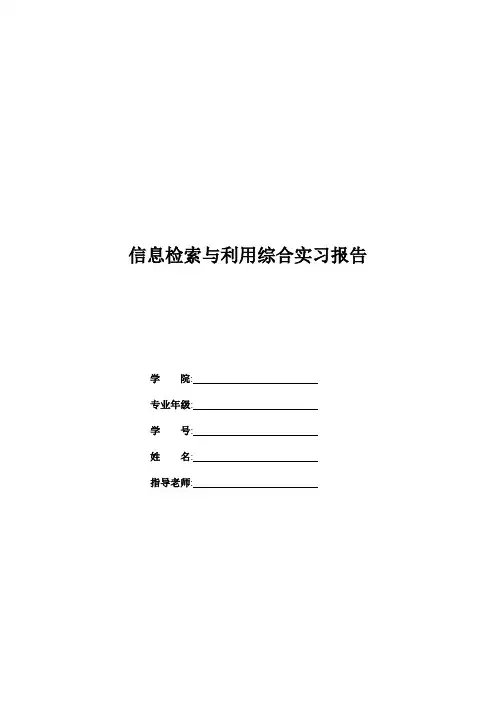 信息检索与利用综合实习报告

学 院:____

专业年级:____

学 号:____

姓 名:____

指导老师:____